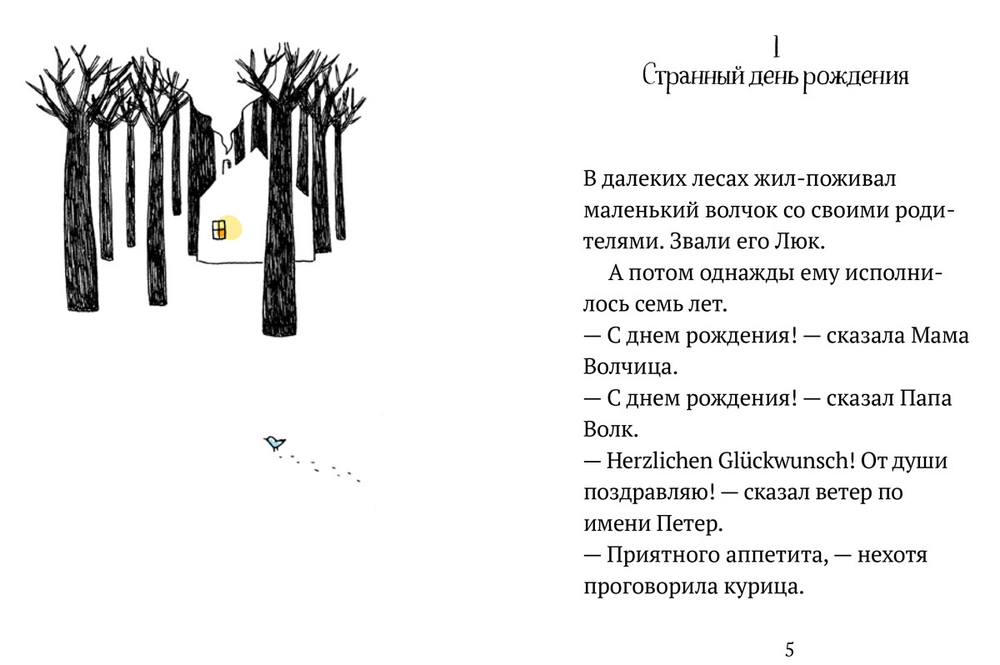 1
Странный день рождения

В далеких лесах жил-поживал маленький волчок со своими родителями. Звали его Люк.

А потом однажды ему исполнилось семь лет.

— С днем рождения! — сказала Мама Волчица.

— С днем рождения! — сказал Папа Волк.

— Herzlichen Glückwunsch! От души поздравляю! — сказал ветер по имени Петер.

— Приятного аппетита, — нехотя проговорила курица.

5